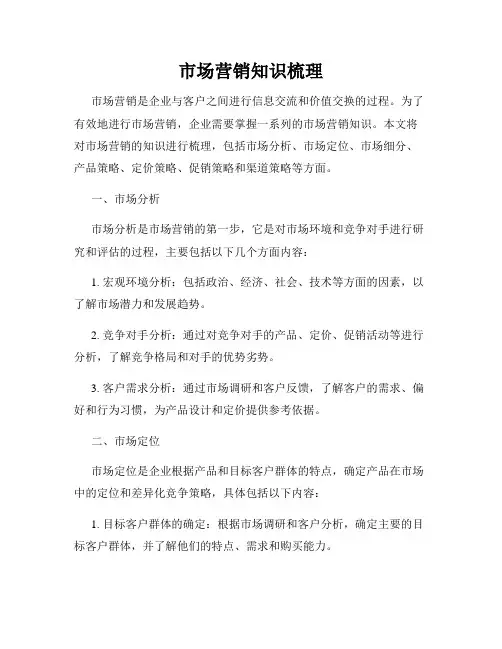 市场营销知识梳理

市场营销是企业与客户之间进行信息交流和价值交换的过程。为了有效地进行市场营销，企业需要掌握一系列的市场营销知识。本文将对市场营销的知识进行梳理，包括市场分析、市场定位、市场细分、产品策略、定价策略、促销策略和渠道策略等方面。

一、市场分析

市场分析是市场营销的第一步，它是对市场环境和竞争对手进行研究和评估的过程，主要包括以下几个方面内容：

1. 宏观环境分析：包括政治、经济、社会、技术等方面的因素，以了解市场潜力和发展趋势。

2. 竞争对手分析：通过对竞争对手的产品、定价、促销活动等进行分析，了解竞争格局和对手的优势劣势。

3. 客户需求分析：通过市场调研和客户反馈，了解客户的需求、偏好和行为习惯，为产品设计和定价提供参考依据。

二、市场定位

市场定位是企业根据产品和目标客户群体的特点，确定产品在市场中的定位和差异化竞争策略，具体包括以下内容：

1. 目标客户群体的确定：根据市场调研和客户分析，确定主要的目标客户群体，并了解他们的特点、需求和购买能力。